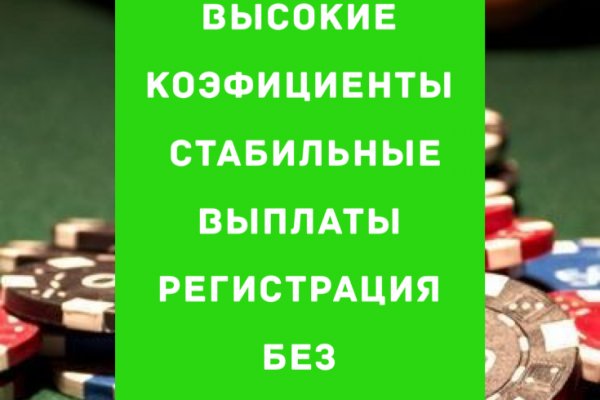 ВЫСОКИЕ КОЭФИЦИЕНТЫ СТАБИЛЬНЫЕ ВЫПЛАТЫ РЕГИСТРАЦИЯ БЕЗ